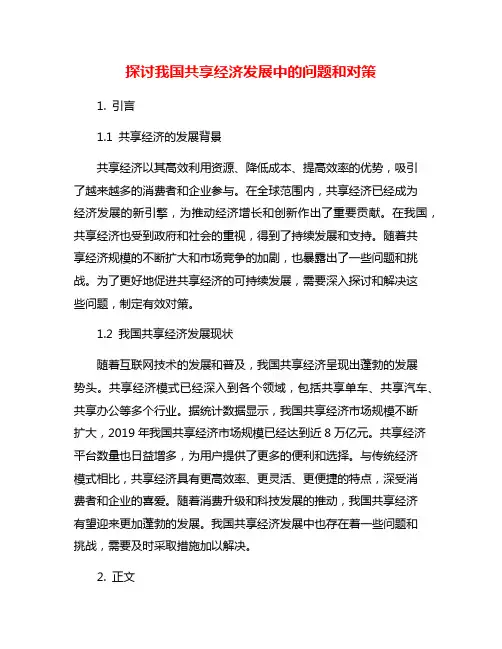 探讨我国共享经济发展中的问题和对策

1. 引言

1.1 共享经济的发展背景

共享经济以其高效利用资源、降低成本、提高效率的优势，吸引了越来越多的消费者和企业参与。在全球范围内，共享经济已经成为经济发展的新引擎，为推动经济增长和创新作出了重要贡献。在我国，共享经济也受到政府和社会的重视，得到了持续发展和支持。随着共享经济规模的不断扩大和市场竞争的加剧，也暴露出了一些问题和挑战。为了更好地促进共享经济的可持续发展，需要深入探讨和解决这些问题，制定有效对策。

1.2 我国共享经济发展现状

随着互联网技术的发展和普及，我国共享经济呈现出蓬勃的发展势头。共享经济模式已经深入到各个领域，包括共享单车、共享汽车、共享办公等多个行业。据统计数据显示，我国共享经济市场规模不断扩大，2019 年我国共享经济市场规模已经达到近 8 万亿元。共享经济平台数量也日益增多，为用户提供了更多的便利和选择。与传统经济模式相比，共享经济具有更高效率、更灵活、更便捷的特点，深受消费者和企业的喜爱。随着消费升级和科技发展的推动，我国共享经济有望迎来更加蓬勃的发展。我国共享经济发展中也存在着一些问题和挑战，需要及时采取措施加以解决。

2. 正文